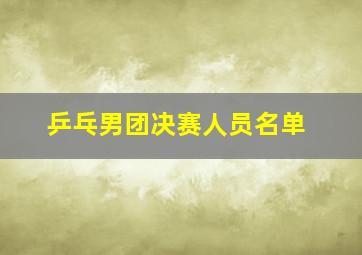 乒乓男团决赛人员名单